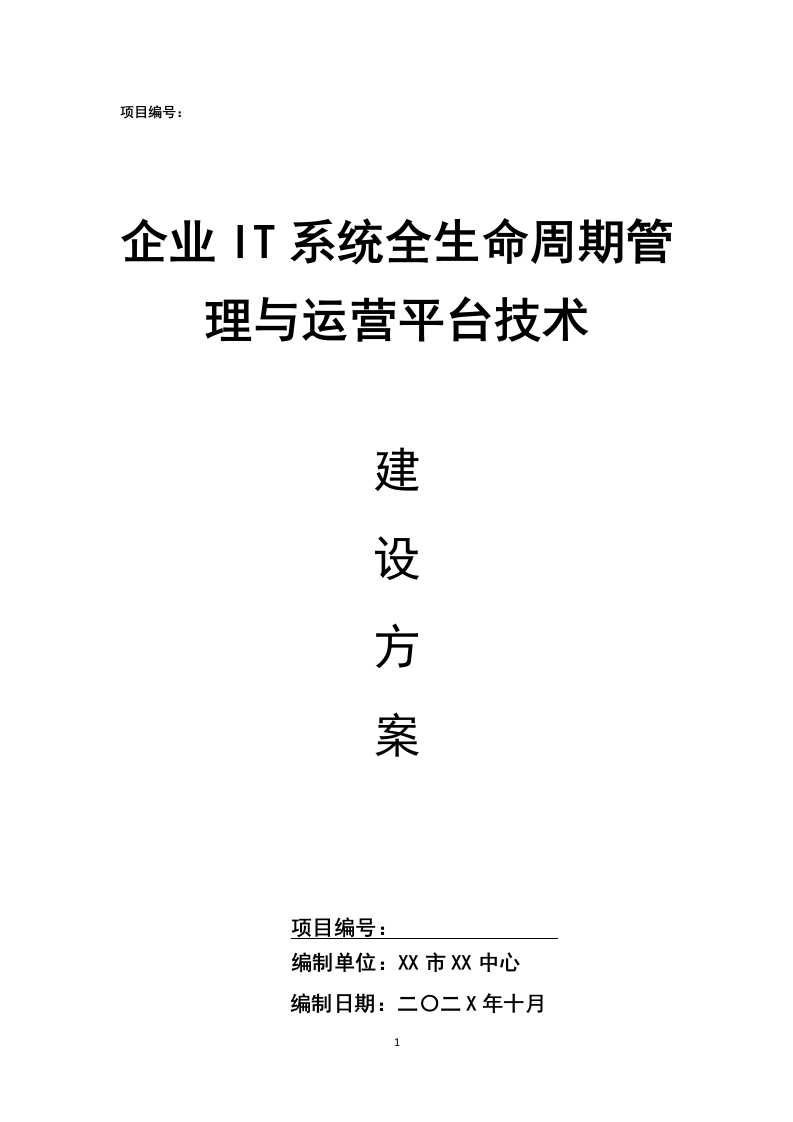 项目编号：

企业IT系统全生命周期管理与运营平台技术

建

设

方

案

项目编号：____

编制单位：XX市XX中心

编制日期：二〇二X年十月

1